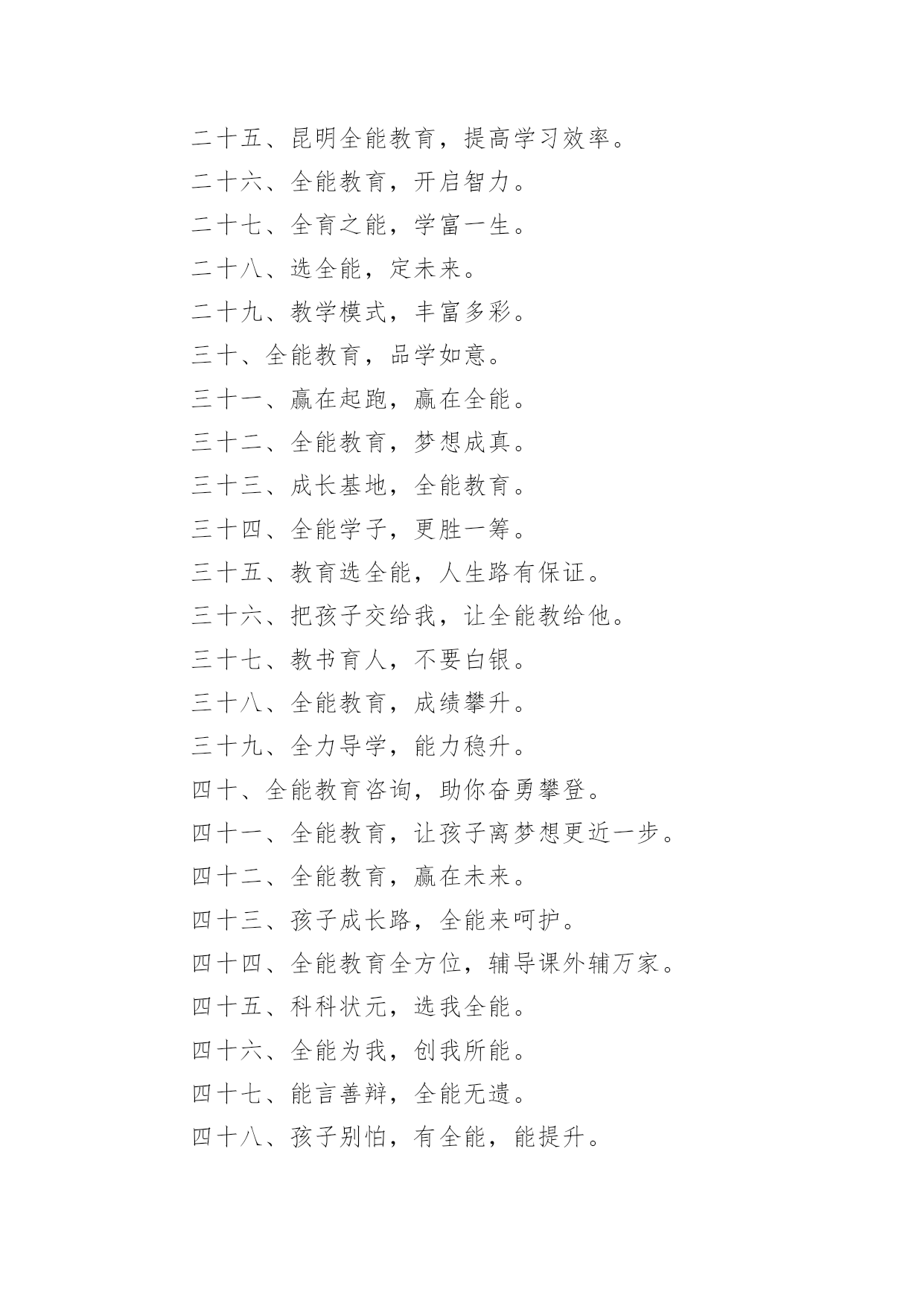 二十五、昆明全能教育，提高学习效率。

二十六、全能教育，开启智力。

二十七、全育之能，学富一生。

二十八、选全能，定未来。

二十九、教学模式，丰富多彩。

三十、全能教育，品学如意。

三十一、赢在起跑，赢在全能。

三十二、全能教育，梦想成真。

三十三、成长基地，全能教育。

三十四、全能学子，更胜一筹。

三十五、教育选全能，人生路有保证。

三十六、把孩子交给我，让全能教给他。

三十七、教书育人，不要白银。

三十八、全能教育，成绩攀升。

三十九、全力导学，能力稳升。

四十、全能教育咨询，助你奋勇攀登。

四十一、全能教育，让孩子离梦想更近一步。

四十二、全能教育，赢在未来。

四十三、孩子成长路，全能来呵护。

四十四、全能教育全方位，辅导课外辅万家。

四十五、科科状元，选我全能。

四十六、全能为我，创我所能。

四十七、能言善辩，全能无遗。

四十八、孩子别怕，有全能，能提升。